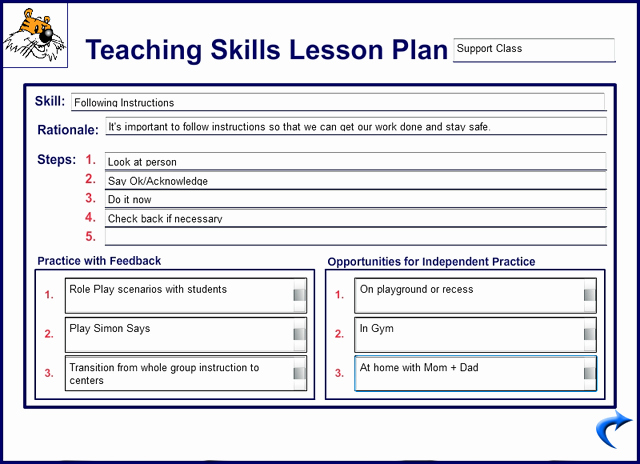 Teaching Skills Lesson Plan

Support Class

Skill: Following Instructions

Rationale: It's important to follow instructions so that we can get our work done and stay safe.

Steps:
1. Look at person
2. Say Ok/Acknowledge
3. Do it now
4. Check back if necessary
5.

Practice with Feedback
1. Role Play scenarios with students
2. Play Simon Says
3. Transition from whole group instruction to centers

Opportunities for Independent Practice
1. On playground or recess
2. In Gym
3. At home with Mom + Dad